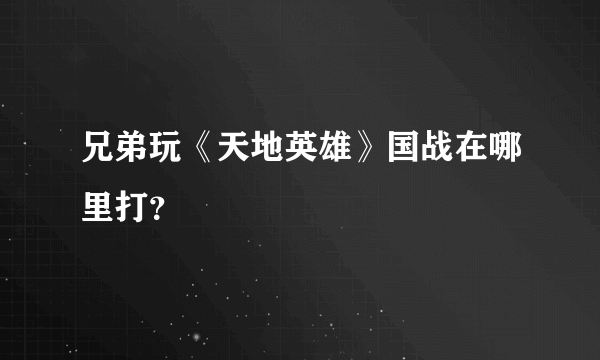 兄弟玩《天地英雄》国战在哪里打?